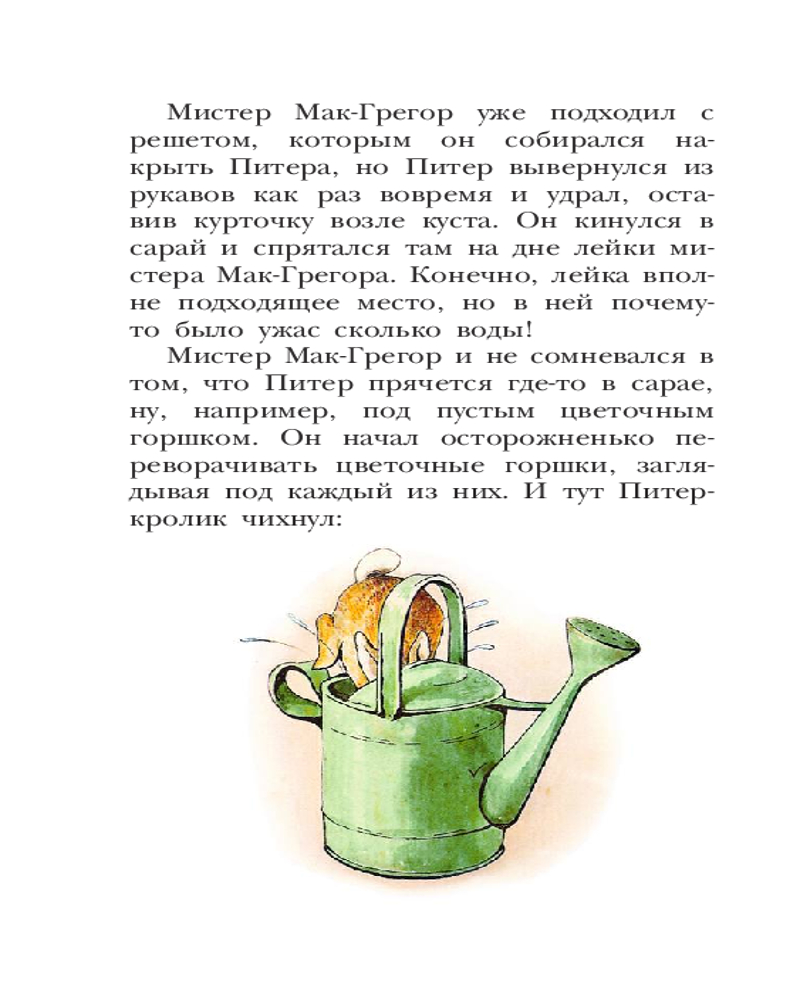 Мистер Мак-Грегор уже подходил с решетом, которым он собирался накрыть Питера, но Питер вывернулся из рукавов как раз вовремя и удрал, оставив курточку возле куста. Он кинулся в сарай и спрятался там на дне лейки мистера Мак-Грегора. Конечно, лейка вполне подходящее место, но в ней почему-то было ужас сколько воды!

Мистер Мак-Грегор и не сомневался в том, что Питер прячется где-то в сарае, ну, например, под пустым цветочным горшком. Он начал осторожненько переворачивать цветочные горшки, заглядывая под каждый из них. И тут Питер-кролик чихнул: